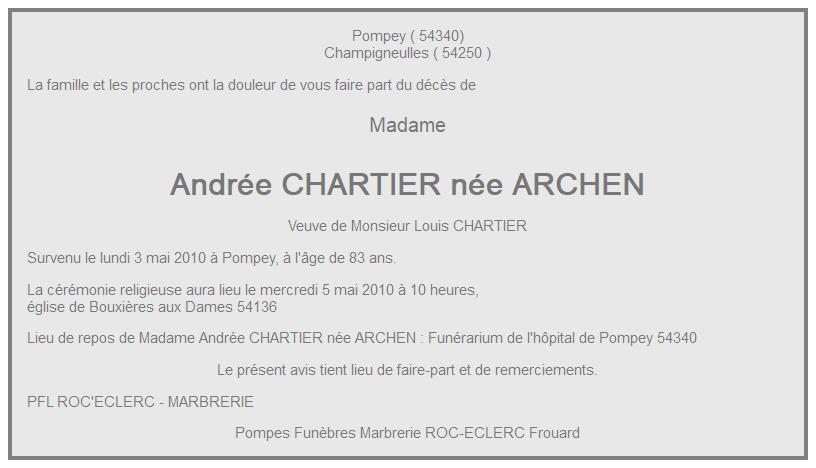 Pompey ( 54340)
Champigneulles ( 54250 )

La famille et les proches ont la douleur de vous faire part du décès de

Madame

Andrée CHARTIER née ARCHEN

Veuve de Monsieur Louis CHARTIER

Survenu le lundi 3 mai 2010 à Pompey, à l'âge de 83 ans.

La cérémonie religieuse aura lieu le mercredi 5 mai 2010 à 10 heures,
église de Bouxières aux Dames 54136

Lieu de repos de Madame Andrée CHARTIER née ARCHEN : Funérarium de l'hôpital de Pompey 54340

Le présent avis tient lieu de faire-part et de remerciements.

PFL ROC'ECLERC - MARBRERIE

Pompes Funèbres Marbrerie ROC-ECLERC Frouard